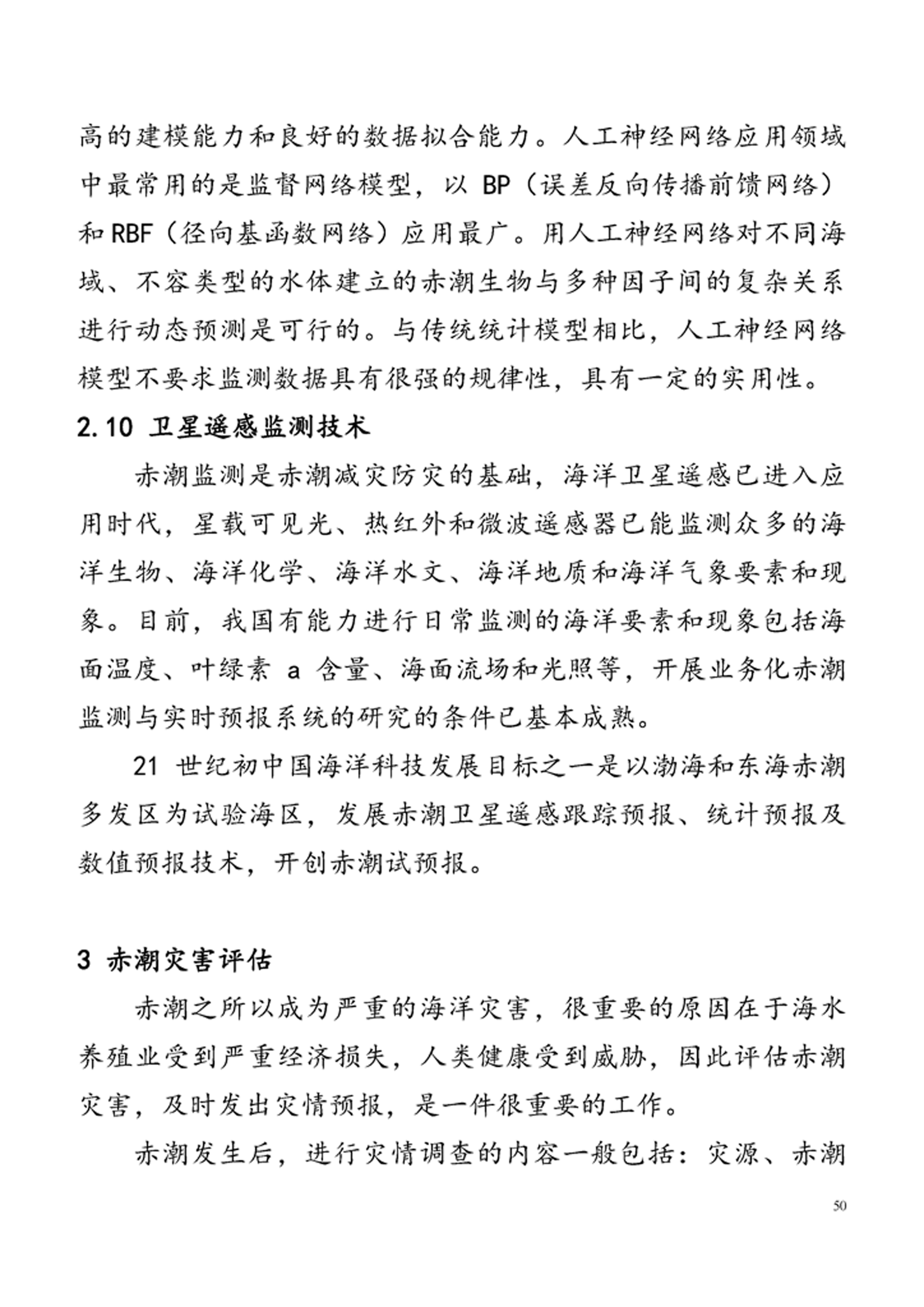 高的建模能力和良好的数据拟合能力。人工神经网络应用领域中最常用的是监督网络模型，以 BP（误差反向传播前馈网络）和 RBF（径向基函数网络）应用最广。用人工神经网络对不同海域、不容类型的水体建立的赤潮生物与多种因子间的复杂关系进行动态预测是可行的。与传统统计模型相比，人工神经网络模型不要求监测数据具有很强的规律性，具有一定的实用性。

2.10 卫星遥感监测技术

赤潮监测是赤潮减灾防灾的基础，海洋卫星遥感已进入应用时代，星载可见光、热红外和微波遥感器已能监测众多的海洋生物、海洋化学、海洋水文、海洋地质和海洋气象要素和现象。目前，我国有能力进行日常监测的海洋要素和现象包括海面温度、叶绿素 a 含量、海面流场和光照等，开展业务化赤潮监测与实时预报系统的研究的条件已基本成熟。

21 世纪初中国海洋科技发展目标之一是以渤海和东海赤潮多发区为试验海区，发展赤潮卫星遥感跟踪预报、统计预报及数值预报技术，开创赤潮试预报。

3 赤潮灾害评估

赤潮之所以成为严重的海洋灾害，很重要的原因在于海水养殖业受到严重经济损失，人类健康受到威胁，因此评估赤潮灾害，及时发出灾情预报，是一件很重要的工作。

赤潮发生后，进行灾情调查的内容一般包括：灾源、赤潮

50